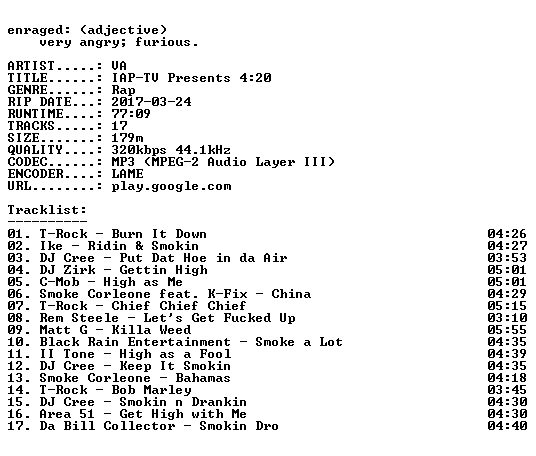 enraged: (adjective)
very angry; furious.

ARTIST.....: VA
TITLE......: IAP-TV Presents 4:20
GENRE......: Rap
RIP DATE...: 2017-03-24
RUNTIME....: 77:09
TRACKS.....: 17
SIZE.......: 179m
QUALITY....: 320kbps 44.1kHz
CODEC......: MP3 (MPEG-2 Audio Layer III)
ENCODER....: LAME
URL........: play.google.com

Tracklist:
----------
01. T-Rock - Burn It Down 04:26
02. Ike - Ridin & Smokin 04:27
03. DJ Cree - Put Dat Hoe in da Air 03:53
04. DJ Zirk - Gettin High 05:01
05. C-Mob - High as Me 05:01
06. Smoke Corleone feat. K-Fix - China 04:29
07. T-Rock - Chief Chief Chief 05:15
08. Rem Steele - Let's Get Fucked Up 03:10
09. Matt G - Killa Weed 05:55
10. Black Rain Entertainment - Smoke a Lot 04:35
11. II Tone - High as a Fool 04:39
12. DJ Cree - Keep It Smokin 04:35
13. Smoke Corleone - Bahamas 04:18
14. T-Rock - Bob Marley 03:45
15. DJ Cree - Smokin n Drankin 04:30
16. Area 51 - Get High with Me 04:30
17. Da Bill Collector - Smokin Dro 04:40